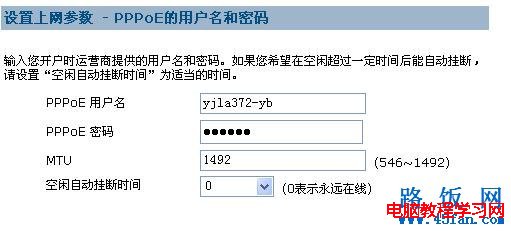 设置上网参数 - PPPoE的用户名和密码

输入您开户时运营商提供的用户名和密码。如果您希望在空闲超过一定时间后能自动挂断，请设置“空闲自动挂断时间”为适当的时间。

PPPoE 用户名 yjla372-yb

PPPoE 密码 ●●●●●●

MTU 1492 (546~1492)

空闲自动挂断时间 0 (0表示永远在线)

路饭网
电脑教程学习网
www.45fan.com